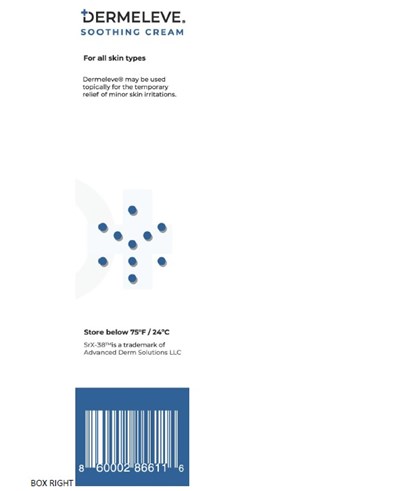 DERMELEVE.
SOOTHING CREAM

For all skin types

Dermeleve® may be used topically for the temporary relief of minor skin irritations.

Store below 75°F / 24°C

SrX-38™is a trademark of Advanced Derm Solutions LLC

8 60002 86611 6

BOX RIGHT